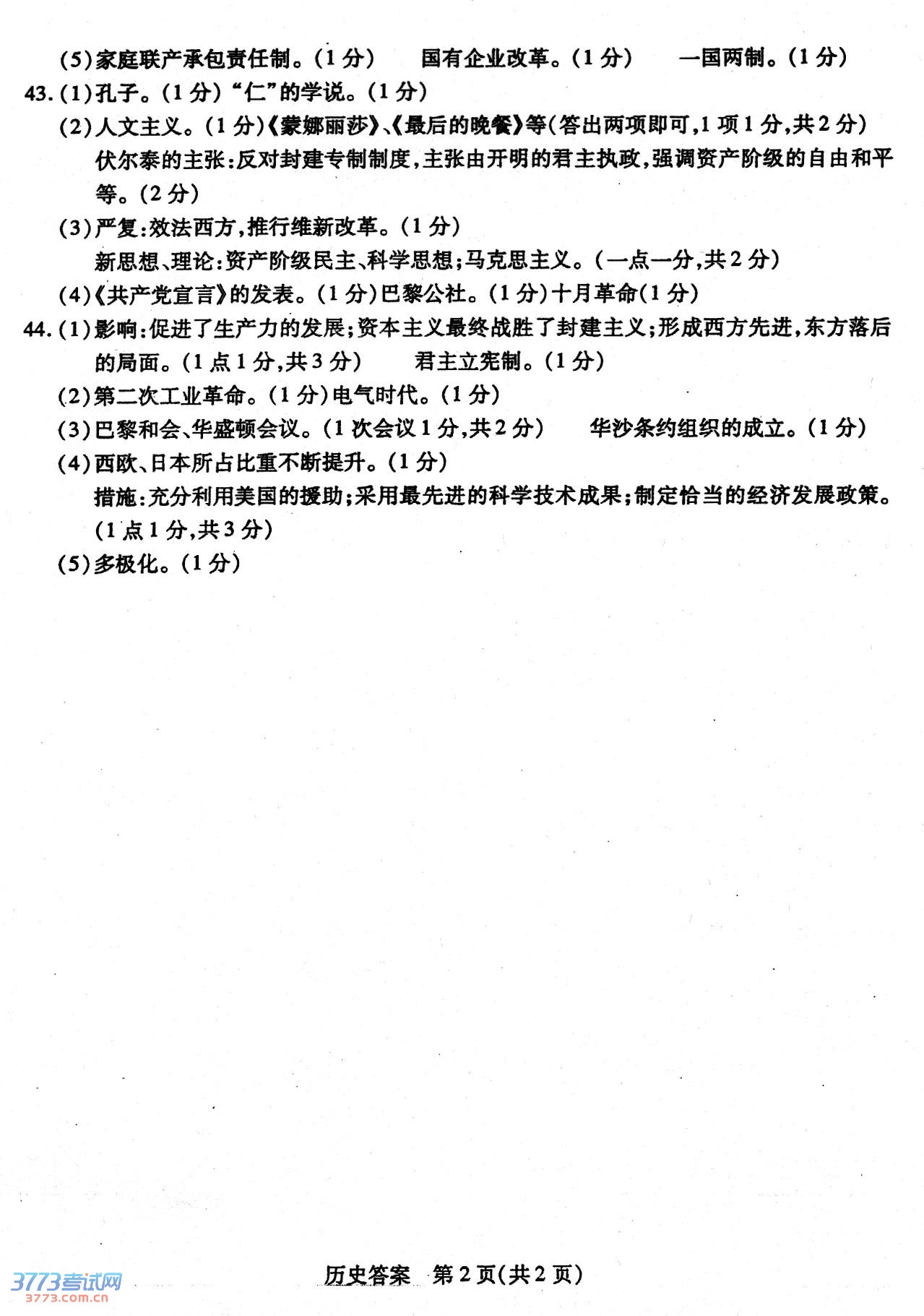 (5)家庭联产承包责任制。(1分)　国有企业改革。(1分)　一国两制。(1分)

43.(1)孔子。(1分)“仁”的学说。(1分)

(2)人文主义。(1分)《蒙娜丽莎》、《最后的晚餐》等(答出两项即可,1项1分,共2分)

伏尔泰的主张:反对封建专制制度,主张由开明的君主执政,强调资产阶级的自由和平等。(2分)

(3)严复:效法西方,推行维新改革。(1分)

新思想、理论:资产阶级民主、科学思想;马克思主义。(一点一分,共2分)

(4)《共产党宣言》的发表。(1分)巴黎公社。(1分)十月革命(1分)

44.(1)影响:促进了生产力的发展;资本主义最终战胜了封建主义;形成西方先进,东方落后的局面。(1点1分,共3分)　君主立宪制。(1分)

(2)第二次工业革命。(1分)电气时代。(1分)

(3)巴黎和会、华盛顿会议。(1次会议1分,共2分)　华沙条约组织的成立。(1分)

(4)西欧、日本所占比重不断提升。(1分)

措施:充分利用美国的援助;采用最先进的科学技术成果;制定恰当的经济发展政策。(1点1分,共3分)

(5)多极化。(1分)

历史答案　第2页(共2页)

3773考试网
3773.com.cn